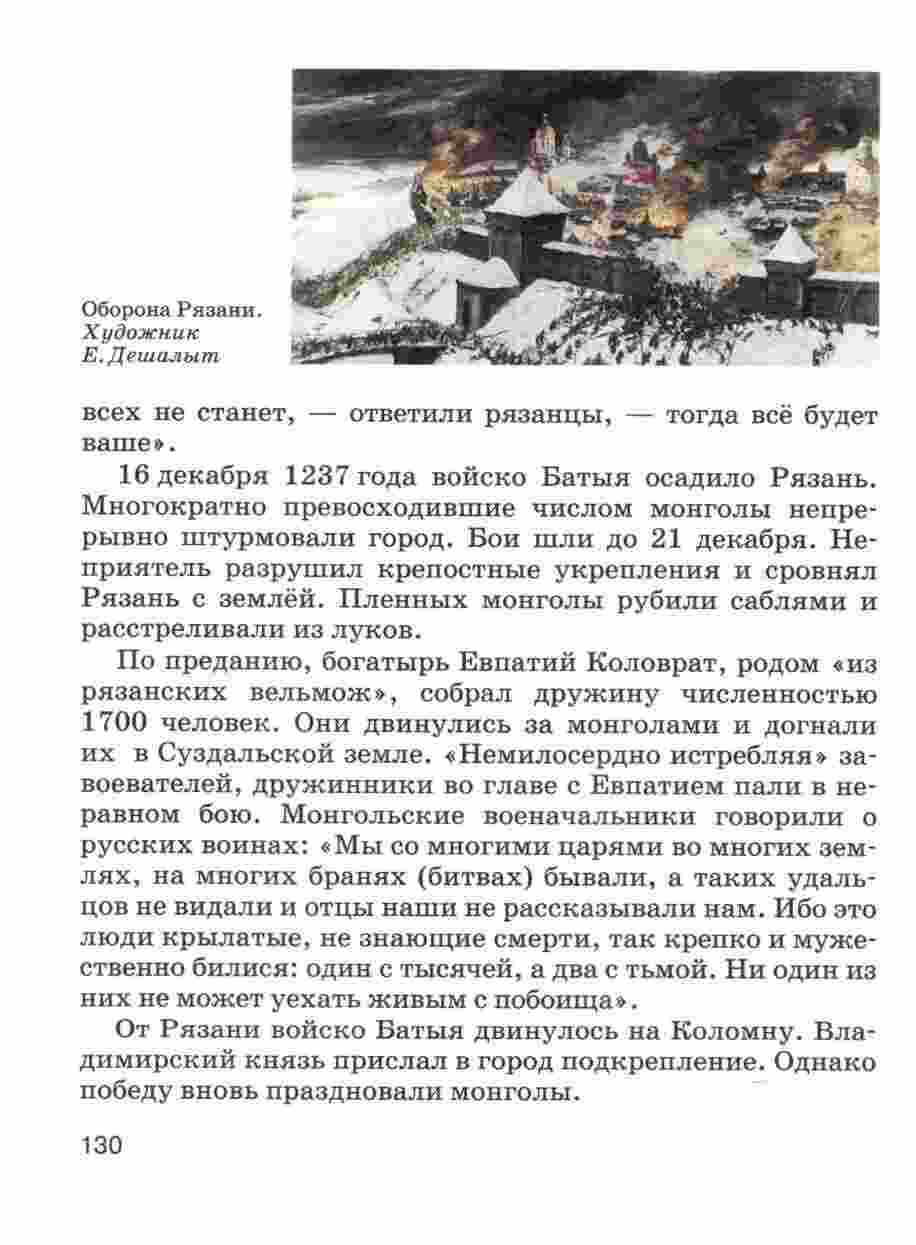 Оборона Рязани. Художник Е. Дешалыт

всех не станет, — ответили рязанцы, — тогда всё будет ваше».

16 декабря 1237 года войско Батыя осадило Рязань. Многократно превосходившие числом монголы непрерывно штурмовали город. Бои шли до 21 декабря. Неприятель разрушил крепостные укрепления и сровнял Рязань с землёй. Пленных монголы рубили саблями и расстреливали из луков.

По преданию, богатырь Евпатий Коловрат, родом «из рязанских вельмож», собрал дружину численностью 1700 человек. Они двинулись за монголами и догнали их в Суздальской земле. «Немилосердно истребляя» завоевателей, дружинники во главе с Евпатием пали в неравном бою. Монгольские военачальники говорили о русских воинах: «Мы со многими царями во многих землях, на многих бранях (битвах) бывали, а таких удальцов не видали и отцы наши не рассказывали нам. Ибо это люди крылатые, не знающие смерти, так крепко и мужественно билися: один с тысячей, а два с тьмой. Ни один из них не может уехать живым с побоища».

От Рязани войско Батыя двинулось на Коломну. Владимирский князь прислал в город подкрепление. Однако победу вновь праздновали монголы.

130